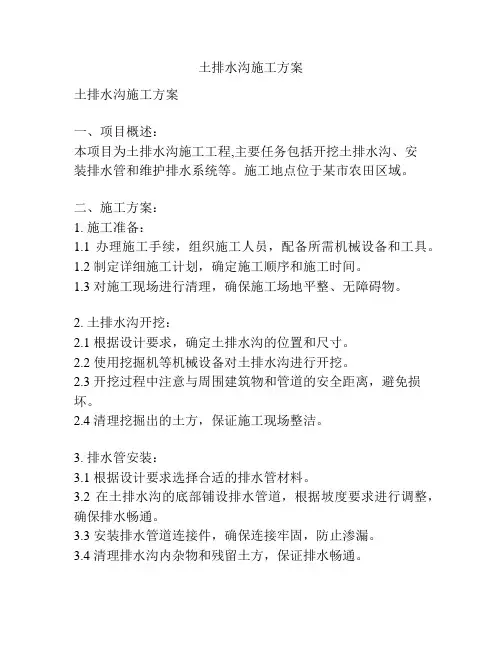 土排水沟施工方案

土排水沟施工方案

一、项目概述：
本项目为土排水沟施工工程,主要任务包括开挖土排水沟、安装排水管和维护排水系统等。施工地点位于某市农田区域。

二、施工方案：
1. 施工准备：
1.1 办理施工手续，组织施工人员，配备所需机械设备和工具。
1.2 制定详细施工计划，确定施工顺序和施工时间。
1.3 对施工现场进行清理，确保施工场地平整、无障碍物。

2. 土排水沟开挖：
2.1 根据设计要求，确定土排水沟的位置和尺寸。
2.2 使用挖掘机等机械设备对土排水沟进行开挖。
2.3 开挖过程中注意与周围建筑物和管道的安全距离，避免损坏。
2.4 清理挖掘出的土方，保证施工现场整洁。

3. 排水管安装：
3.1 根据设计要求选择合适的排水管材料。
3.2 在土排水沟的底部铺设排水管道，根据坡度要求进行调整，确保排水畅通。
3.3 安装排水管道连接件，确保连接牢固，防止渗漏。
3.4 清理排水沟内杂物和残留土方，保证排水畅通。